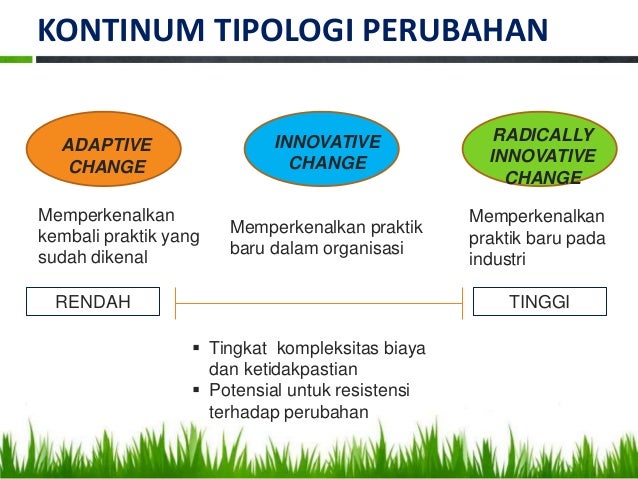 KONTINUM TIPOLOGI PERUBAHAN

ADAPTIVE CHANGE

INNOVATIVE CHANGE

RADICALLY INNOVATIVE CHANGE

Memperkenalkan kembali praktik yang sudah dikenal

Memperkenalkan praktik baru dalam organisasi

Memperkenalkan praktik baru pada industri

RENDAH

TINGGI

▪ Tingkat kompleksitas biaya dan ketidakpastian
▪ Potensial untuk resistensi terhadap perubahan